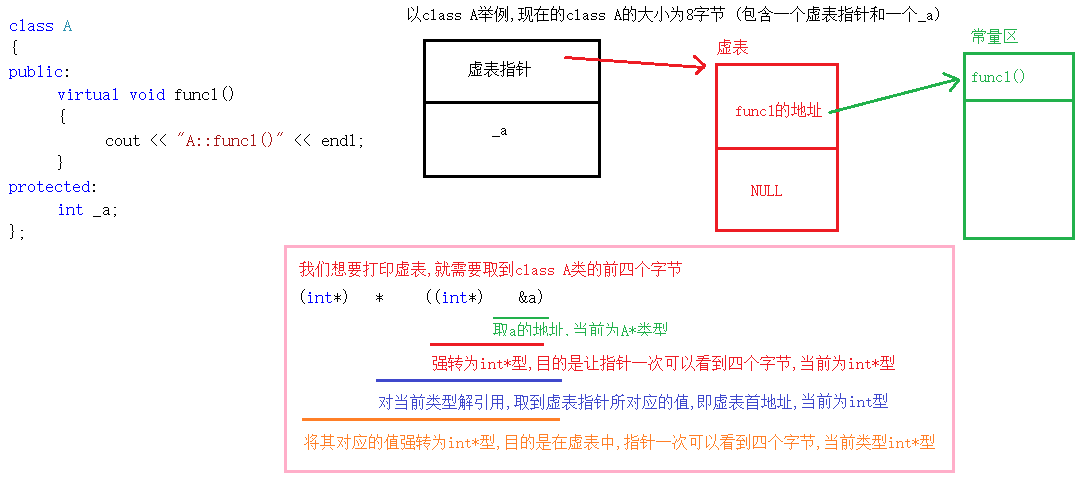 class A
{
public:
virtual void func1()
{
cout << "A::func1()" << endl;
}
protected:
int _a;
};

以class A举例,现在的class A的大小为8字节(包含一个虚表指针和一个_a)

虚表指针

_a

虚表

func1的地址

NULL

常量区

func1()

我们想要打印虚表,就需要取到class A类的前四个字节

(int*) * ((int*) &a)

取a的地址,当前为A*类型

强转为int*型,目的是让指针一次可以看到四个字节,当前为int*型

对当前类型解引用,取到虚表指针所对应的值,即虚表首地址,当前为int型

将其对应的值强转为int*型,目的是在虚表中,指针一次可以看到四个字节,当前类型int*型